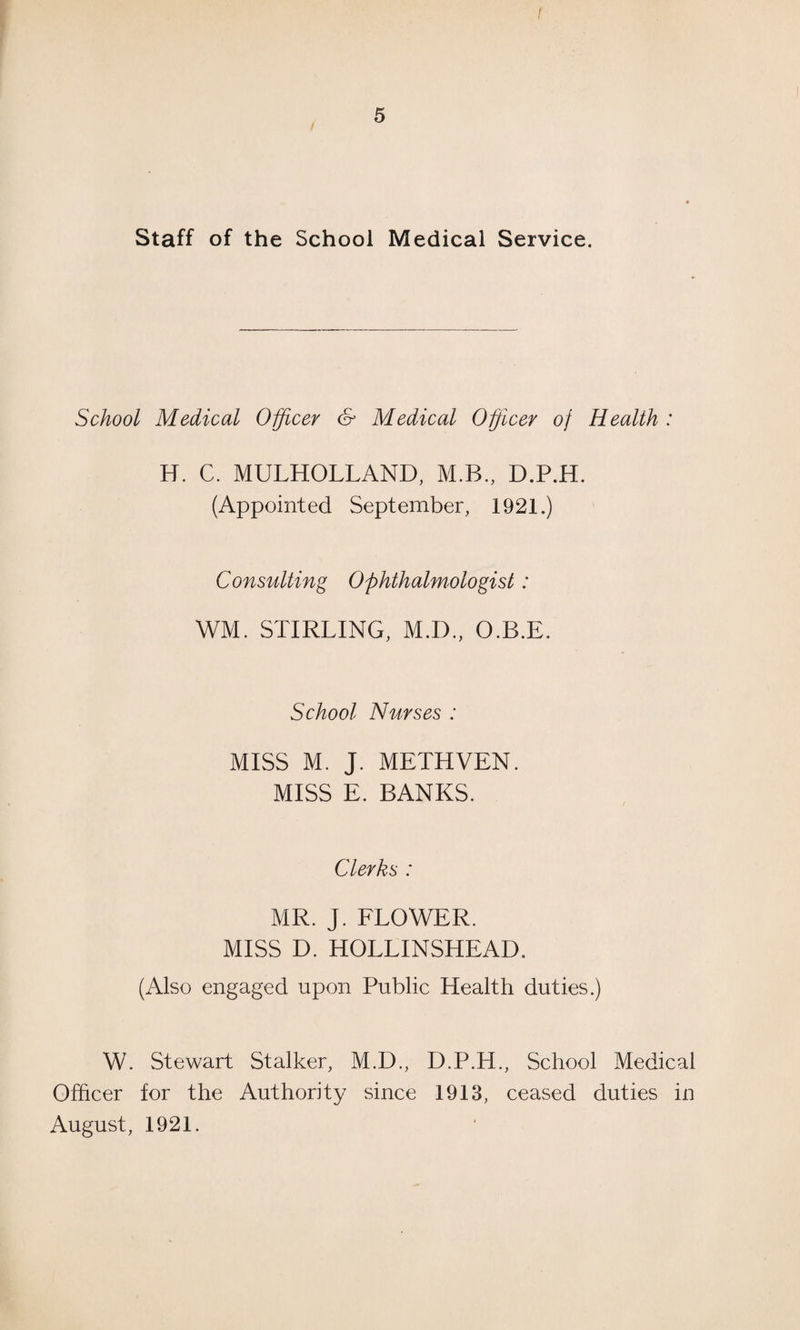 5

Staff of the School Medical Service.

School Medical Officer & Medical Officer of Health :

H. C. MULHOLLAND, M.B., D.P.H.
(Appointed September, 1921.)

Consulting Ophthalmologist :

WM. STIRLING, M.D., O.B.E.

School Nurses :

MISS M. J. METHVEN.
MISS E. BANKS.

Clerks :

MR. J. FLOWER.
MISS D. HOLLINSHEAD.
(Also engaged upon Public Health duties.)

W. Stewart Stalker, M.D., D.P.H., School Medical Officer for the Authority since 1913, ceased duties in August, 1921.